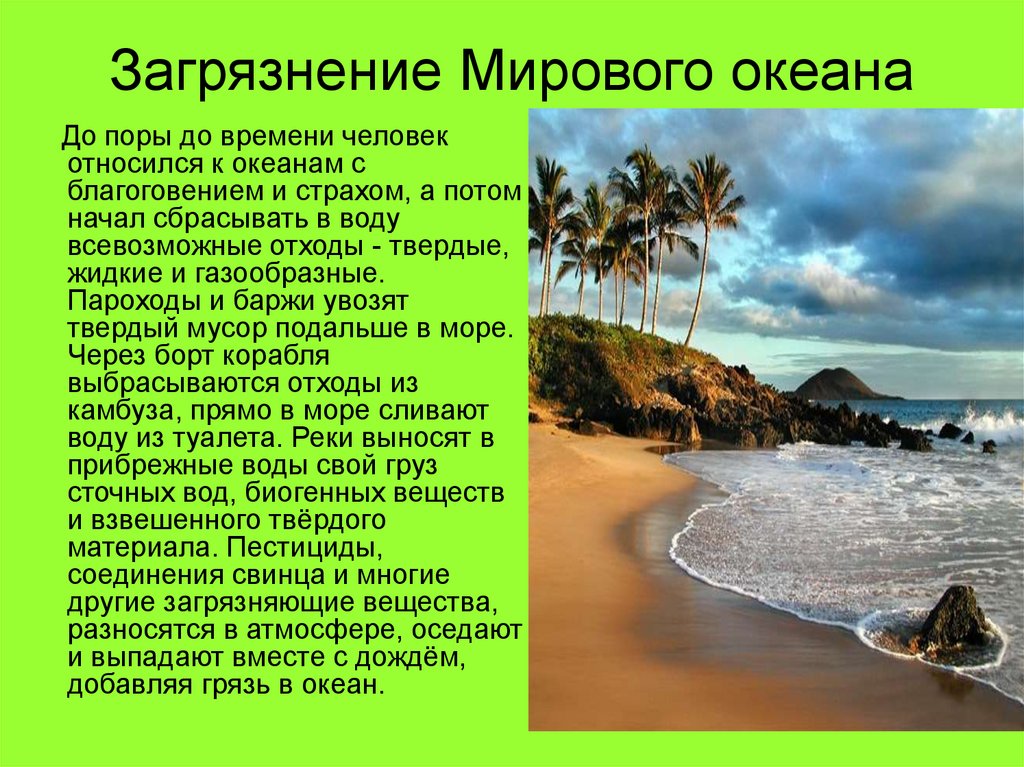 Загрязнение Мирового океана

До поры до времени человек относился к океанам с благоговением и страхом, а потом начал сбрасывать в воду всевозможные отходы - твердые, жидкие и газообразные. Пароходы и баржи увозят твердый мусор подальше в море. Через борт корабля выбрасываются отходы из камбуза, прямо в море сливают воду из туалета. Реки выносят в прибрежные воды свой груз сточных вод, биогенных веществ и взвешенного твёрдого материала. Пестициды, соединения свинца и многие другие загрязняющие вещества, разносятся в атмосфере, оседают и выпадают вместе с дождём, добавляя грязь в океан.